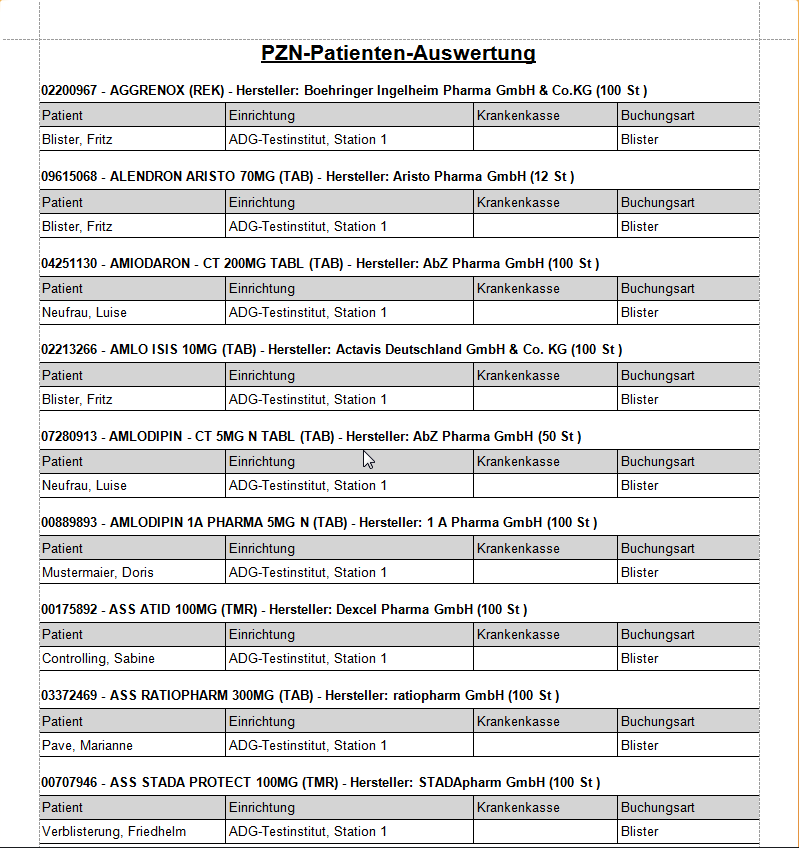 PZN-Patienten-Auswertung

02200967 - AGGRENOX (REK) - Hersteller: Boehringer Ingelheim Pharma GmbH & Co.KG (100 St )

| Patient | Einrichtung | Krankenkasse | Buchungsart |
|---|---|---|---|
| Blister, Fritz | ADG-Testinstitut, Station 1 | | Blister |

09615068 - ALENDRON ARISTO 70MG (TAB) - Hersteller: Aristo Pharma GmbH (12 St )

| Patient | Einrichtung | Krankenkasse | Buchungsart |
|---|---|---|---|
| Blister, Fritz | ADG-Testinstitut, Station 1 | | Blister |

04251130 - AMIODARON - CT 200MG TABL (TAB) - Hersteller: AbZ Pharma GmbH (100 St )

| Patient | Einrichtung | Krankenkasse | Buchungsart |
|---|---|---|---|
| Neufrau, Luise | ADG-Testinstitut, Station 1 | | Blister |

02213266 - AMLO ISIS 10MG (TAB) - Hersteller: Actavis Deutschland GmbH & Co. KG (100 St )

| Patient | Einrichtung | Krankenkasse | Buchungsart |
|---|---|---|---|
| Blister, Fritz | ADG-Testinstitut, Station 1 | | Blister |

07280913 - AMLODIPIN - CT 5MG N TABL (TAB) - Hersteller: AbZ Pharma GmbH (50 St )

| Patient | Einrichtung | Krankenkasse | Buchungsart |
|---|---|---|---|
| Neufrau, Luise | ADG-Testinstitut, Station 1 | | Blister |

00889893 - AMLODIPIN 1A PHARMA 5MG N (TAB) - Hersteller: 1 A Pharma GmbH (100 St )

| Patient | Einrichtung | Krankenkasse | Buchungsart |
|---|---|---|---|
| Mustermaier, Doris | ADG-Testinstitut, Station 1 | | Blister |

00175892 - ASS ATID 100MG (TMR) - Hersteller: Dexcel Pharma GmbH (100 St )

| Patient | Einrichtung | Krankenkasse | Buchungsart |
|---|---|---|---|
| Controlling, Sabine | ADG-Testinstitut, Station 1 | | Blister |

03372469 - ASS RATIOPHARM 300MG (TAB) - Hersteller: ratiopharm GmbH (100 St )

| Patient | Einrichtung | Krankenkasse | Buchungsart |
|---|---|---|---|
| Pave, Marianne | ADG-Testinstitut, Station 1 | | Blister |

00707946 - ASS STADA PROTECT 100MG (TMR) - Hersteller: STADApharm GmbH (100 St )

| Patient | Einrichtung | Krankenkasse | Buchungsart |
|---|---|---|---|
| Verblisterung, Friedhelm | ADG-Testinstitut, Station 1 | | Blister |